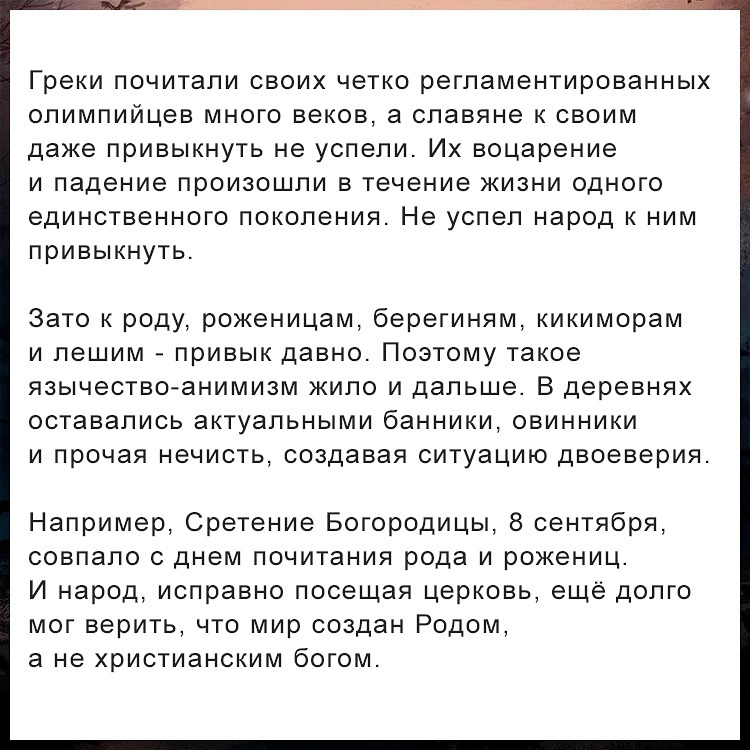 Греки почитали своих четко регламентированных олимпийцев много веков, а славяне к своим даже привыкнуть не успели. Их воцарение и падение произошли в течение жизни одного единственного поколения. Не успел народ к ним привыкнуть.

Зато к роду, роженицам, берегиням, кикиморам и лешим - привык давно. Поэтому такое язычество-анимизм жило и дальше. В деревнях оставались актуальными банники, овинники и прочая нечисть, создавая ситуацию двоеверия.

Например, Сретение Богородицы, 8 сентября, совпало с днем почитания рода и рожениц. И народ, исправно посещая церковь, ещё долго мог верить, что мир создан Родом, а не христианским богом.